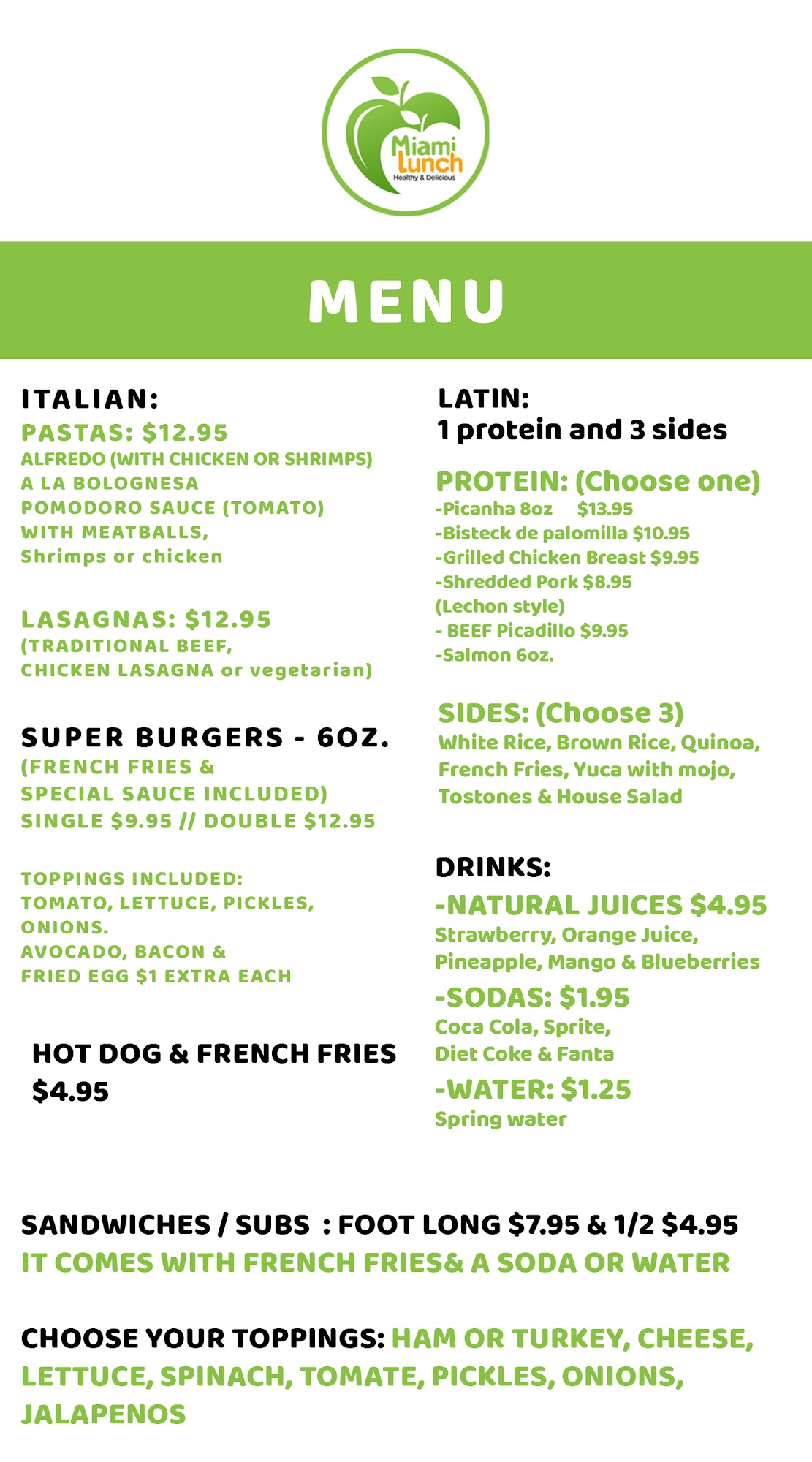 Miami Lunch
Healthy & Delicious

MENU

ITALIAN:
PASTAS: $12.95
ALFREDO (WITH CHICKEN OR SHRIMPS)
A LA BOLOGNESA
POMODORO SAUCE (TOMATO)
WITH MEATBALLS,
Shrimps or chicken

LASAGNAS: $12.95
(TRADITIONAL BEEF,
CHICKEN LASAGNA or vegetarian)

SUPER BURGERS - 6OZ.
(FRENCH FRIES &
SPECIAL SAUCE INCLUDED)
SINGLE $9.95 // DOUBLE $12.95

TOPPINGS INCLUDED:
TOMATO, LETTUCE, PICKLES,
ONIONS.
AVOCADO, BACON &
FRIED EGG $1 EXTRA EACH

HOT DOG & FRENCH FRIES
$4.95

LATIN:
1 protein and 3 sides

PROTEIN: (Choose one)
-Picanha 8oz $13.95
-Bisteck de palomilla $10.95
-Grilled Chicken Breast $9.95
-Shredded Pork $8.95
(Lechon style)
- BEEF Picadillo $9.95
-Salmon 6oz.

SIDES: (Choose 3)
White Rice, Brown Rice, Quinoa,
French Fries, Yuca with mojo,
Tostones & House Salad

DRINKS:
-NATURAL JUICES $4.95
Strawberry, Orange Juice,
Pineapple, Mango & Blueberries
-SODAS: $1.95
Coca Cola, Sprite,
Diet Coke & Fanta
-WATER: $1.25
Spring water

SANDWICHES / SUBS : FOOT LONG $7.95 & 1/2 $4.95
IT COMES WITH FRENCH FRIES& A SODA OR WATER

CHOOSE YOUR TOPPINGS: HAM OR TURKEY, CHEESE, LETTUCE, SPINACH, TOMATE, PICKLES, ONIONS, JALAPENOS